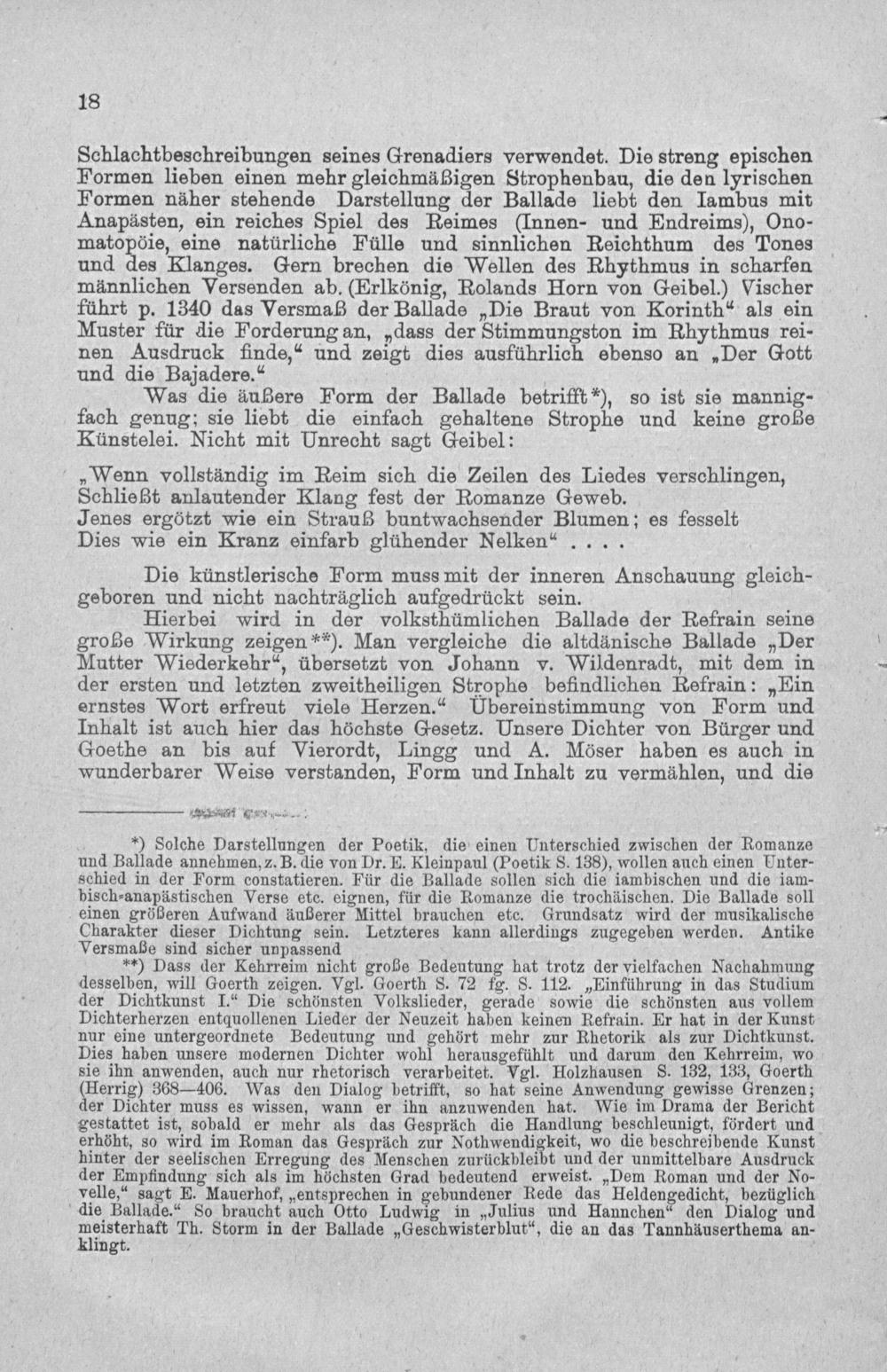 18

Schlachtbeschreibungen seines Grenadiers verwendet. Die streng epischen Formen lieben einen mehr gleichmäßigen Strophenbau, die den lyrischen Formen näher stehende Darstellung der Ballade liebt den Iambus mit Anapästen, ein reiches Spiel des Reimes (Innen- und Endreims), Onomatopöie, eine natürliche Fülle und sinnlichen Reichthum des Tones und des Klanges. Gern brechen die Wellen des Rhythmus in scharfen männlichen Versenden ab. (Erlkönig, Rolands Horn von Geibel.) Vischer führt p. 1340 das Versmaß der Ballade „Die Braut von Korinth“ als ein Muster für die Forderung an, „dass der Stimmungston im Rhythmus reinen Ausdruck finde,“ und zeigt dies ausführlich ebenso an „Der Gott und die Bajadere.“

Was die äußere Form der Ballade betrifft*), so ist sie mannigfach genug; sie liebt die einfach gehaltene Strophe und keine große Künstelei. Nicht mit Unrecht sagt Geibel:

„Wenn vollständig im Reim sich die Zeilen des Liedes verschlingen,
Schließt anlautender Klang fest der Romanze Geweb.
Jenes ergötzt wie ein Strauß buntwachsender Blumen; es fesselt
Dies wie ein Kranz einfarb glühender Nelken“ . . . .

Die künstlerische Form muss mit der inneren Anschauung gleichgeboren und nicht nachträglich aufgedrückt sein.

Hierbei wird in der volksthümlichen Ballade der Refrain seine große Wirkung zeigen**). Man vergleiche die altdänische Ballade „Der Mutter Wiederkehr“, übersetzt von Johann v. Wildenradt, mit dem in der ersten und letzten zweitheiligen Strophe befindlichen Refrain: „Ein ernstes Wort erfreut viele Herzen.“ Übereinstimmung von Form und Inhalt ist auch hier das höchste Gesetz. Unsere Dichter von Bürger und Goethe an bis auf Vierordt, Lingg und A. Möser haben es auch in wunderbarer Weise verstanden, Form und Inhalt zu vermählen, und die

*) Solche Darstellungen der Poetik, die einen Unterschied zwischen der Romanze und Ballade annehmen, z. B. die von Dr. E. Kleinpaul (Poetik S. 138), wollen auch einen Unterschied in der Form constatieren. Für die Ballade sollen sich die iambischen und die iambisch-anapästischen Verse etc. eignen, für die Romanze die trochäischen. Die Ballade soll einen größeren Aufwand äußerer Mittel brauchen etc. Grundsatz wird der musikalische Charakter dieser Dichtung sein. Letzteres kann allerdings zugegeben werden. Antike Versmaße sind sicher unpassend

**) Dass der Kehrreim nicht große Bedeutung hat trotz der vielfachen Nachahmung desselben, will Goerth zeigen. Vgl. Goerth S. 72 fg. S. 112. „Einführung in das Studium der Dichtkunst I.“ Die schönsten Volkslieder, gerade sowie die schönsten aus vollem Dichterherzen entquollenen Lieder der Neuzeit haben keinen Refrain. Er hat in der Kunst nur eine untergeordnete Bedeutung und gehört mehr zur Rhetorik als zur Dichtkunst. Dies haben unsere modernen Dichter wohl herausgefühlt und darum den Kehrreim, wo sie ihn anwenden, auch nur rhetorisch verarbeitet. Vgl. Holzhausen S. 132, 133, Goerth (Herrig) 368—406. Was den Dialog betrifft, so hat seine Anwendung gewisse Grenzen; der Dichter muss es wissen, wann er ihn anzuwenden hat. Wie im Drama der Bericht gestattet ist, sobald er mehr als das Gespräch die Handlung beschleunigt, fördert und erhöht, so wird im Roman das Gespräch zur Nothwendigkeit, wo die beschreibende Kunst hinter der seelischen Erregung des Menschen zurückbleibt und der unmittelbare Ausdruck der Empfindung sich als im höchsten Grad bedeutend erweist. „Dem Roman und der Novelle,“ sagt E. Mauerhof, „entsprechen in gebundener Rede das Heldengedicht, bezüglich die Ballade.“ So braucht auch Otto Ludwig in „Julius und Hannchen“ den Dialog und meisterhaft Th. Storm in der Ballade „Geschwisterblut“, die an das Tannhäuserthema anklingt.